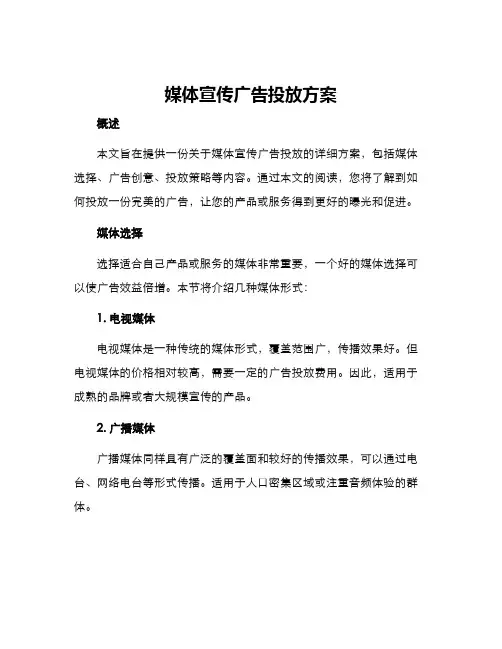 媒体宣传广告投放方案

概述

本文旨在提供一份关于媒体宣传广告投放的详细方案，包括媒体选择、广告创意、投放策略等内容。通过本文的阅读，您将了解到如何投放一份完美的广告，让您的产品或服务得到更好的曝光和促进。

媒体选择

选择适合自己产品或服务的媒体非常重要，一个好的媒体选择可以使广告效益倍增。本节将介绍几种媒体形式：

1. 电视媒体

电视媒体是一种传统的媒体形式，覆盖范围广，传播效果好。但电视媒体的价格相对较高，需要一定的广告投放费用。因此，适用于成熟的品牌或者大规模宣传的产品。

2. 广播媒体

广播媒体同样具有广泛的覆盖面和较好的传播效果，可以通过电台、网络电台等形式传播。适用于人口密集区域或注重音频体验的群体。